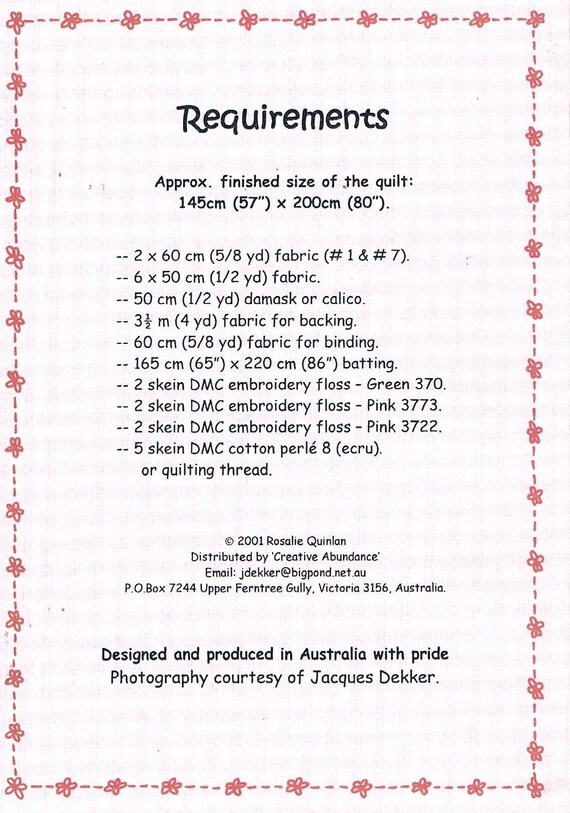 Requirements

Approx. finished size of the quilt:
145cm (57") x 200cm (80").

-- 2 x 60 cm (5/8 yd) fabric (# 1 & # 7).
-- 6 x 50 cm (1/2 yd) fabric.
-- 50 cm (1/2 yd) damask or calico.
-- $3\frac{1}{2}$ m (4 yd) fabric for backing.
-- 60 cm (5/8 yd) fabric for binding.
-- 165 cm (65") x 220 cm (86") batting.
-- 2 skein DMC embroidery floss - Green 370.
-- 2 skein DMC embroidery floss - Pink 3773.
-- 2 skein DMC embroidery floss - Pink 3722.
-- 5 skein DMC cotton perlé 8 (ecru).
or quilting thread.

© 2001 Rosalie Quinlan
Distributed by 'Creative Abundance'
Email: jdekker@bigpond.net.au
P.O.Box 7244 Upper Ferntree Gully, Victoria 3156, Australia.

Designed and produced in Australia with pride
Photography courtesy of Jacques Dekker.